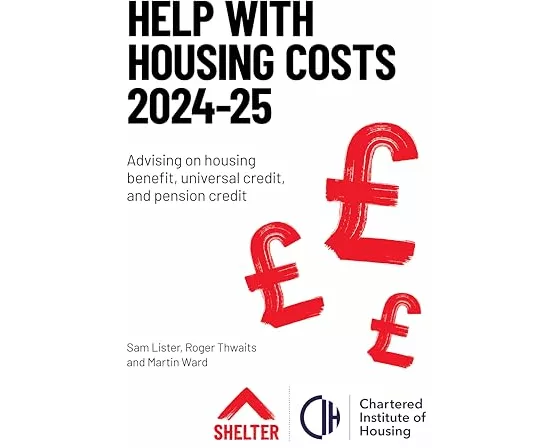 HELP WITH HOUSING COSTS 2024-25

Advising on housing benefit, universal credit, and pension credit

£
£
£

Sam Lister, Roger Thwaits and Martin Ward

SHELTER

CIH

Chartered Institute of Housing